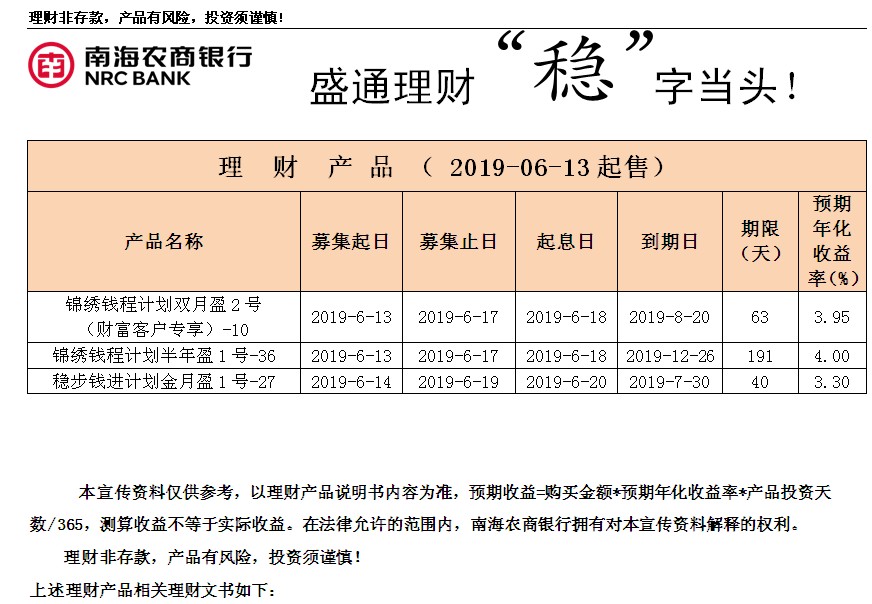 理财非存款，产品有风险，投资须谨慎！

南海农商银行
NRC BANK

盛通理财“稳”字当头！

理　财　产　品　（ 2019-06-13起售）

| 产品名称 | 募集起日 | 募集止日 | 起息日 | 到期日 | 期限（天） | 预期年化收益率（%） |
|---|---|---|---|---|---|---|
| 锦绣钱程计划双月盈2号（财富客户专享）-10 | 2019-6-13 | 2019-6-17 | 2019-6-18 | 2019-8-20 | 63 | 3.95 |
| 锦绣钱程计划半年盈1号-36 | 2019-6-13 | 2019-6-17 | 2019-6-18 | 2019-12-26 | 191 | 4.00 |
| 稳步钱进计划金月盈1号-27 | 2019-6-14 | 2019-6-19 | 2019-6-20 | 2019-7-30 | 40 | 3.30 |

本宣传资料仅供参考，以理财产品说明书内容为准，预期收益=购买金额*预期年化收益率*产品投资天数/365，测算收益不等于实际收益。在法律允许的范围内，南海农商银行拥有对本宣传资料解释的权利。

理财非存款，产品有风险，投资须谨慎！

上述理财产品相关理财文书如下：